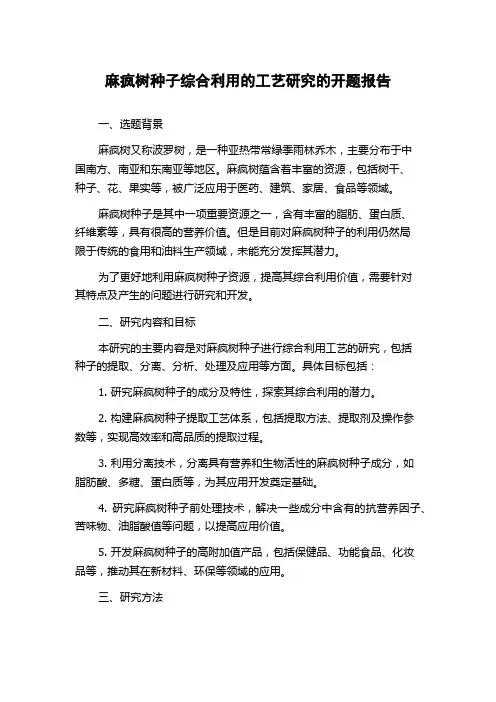 麻疯树种子综合利用的工艺研究的开题报告

一、选题背景

麻疯树又称波罗树，是一种亚热带常绿季雨林乔木，主要分布于中国南方、南亚和东南亚等地区。麻疯树蕴含着丰富的资源，包括树干、种子、花、果实等，被广泛应用于医药、建筑、家居、食品等领域。

麻疯树种子是其中一项重要资源之一，含有丰富的脂肪、蛋白质、纤维素等，具有很高的营养价值。但是目前对麻疯树种子的利用仍然局限于传统的食用和油料生产领域，未能充分发挥其潜力。

为了更好地利用麻疯树种子资源，提高其综合利用价值，需要针对其特点及产生的问题进行研究和开发。

二、研究内容和目标

本研究的主要内容是对麻疯树种子进行综合利用工艺的研究，包括种子的提取、分离、分析、处理及应用等方面。具体目标包括：

1. 研究麻疯树种子的成分及特性，探索其综合利用的潜力。

2. 构建麻疯树种子提取工艺体系，包括提取方法、提取剂及操作参数等，实现高效率和高品质的提取过程。

3. 利用分离技术，分离具有营养和生物活性的麻疯树种子成分，如脂肪酸、多糖、蛋白质等，为其应用开发奠定基础。

4. 研究麻疯树种子前处理技术，解决一些成分中含有的抗营养因子、苦味物、油脂酸值等问题，以提高应用价值。

5. 开发麻疯树种子的高附加值产品，包括保健品、功能食品、化妆品等，推动其在新材料、环保等领域的应用。

三、研究方法